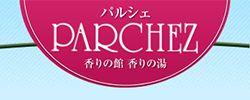 パルシェ
PARCHEZ
香りの館 香りの湯